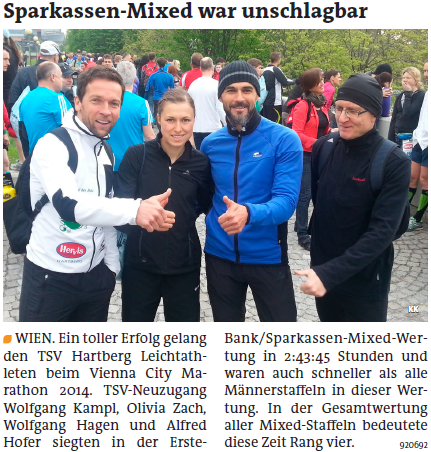 Sparkassen-Mixed war unschlagbar

KK

WIEN. Ein toller Erfolg gelang den TSV Hartberg Leichtathleten beim Vienna City Marathon 2014. TSV-Neuzugang Wolfgang Kampl, Olivia Zach, Wolfgang Hagen und Alfred Hofer siegten in der Erste-Bank/Sparkassen-Mixed-Wertung in 2:43:45 Stunden und waren auch schneller als alle Männerstaffeln in dieser Wertung. In der Gesamtwertung aller Mixed-Staffeln bedeutete diese Zeit Rang vier.

920692